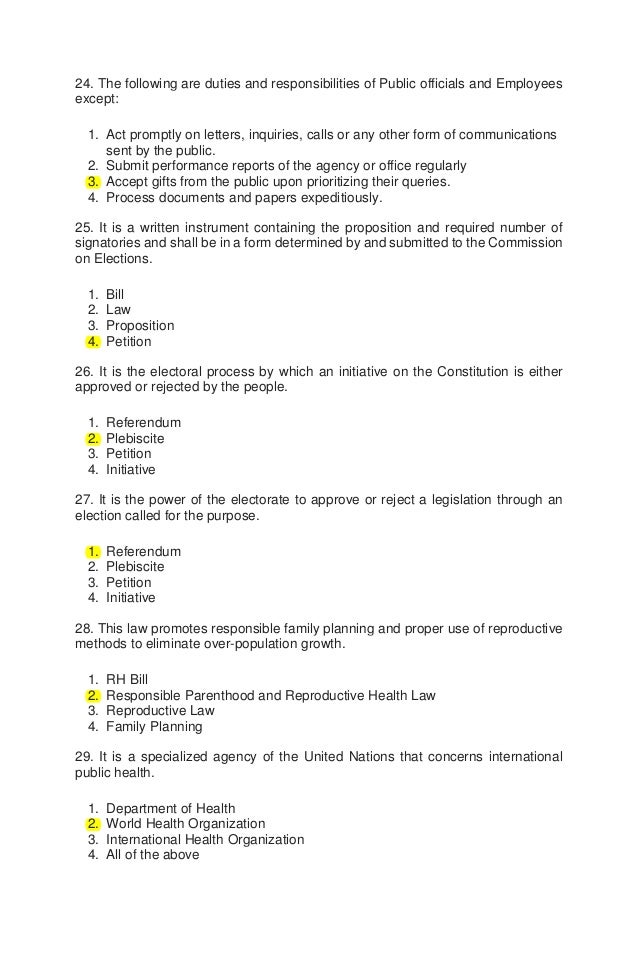 24. The following are duties and responsibilities of Public officials and Employees except:

1. Act promptly on letters, inquiries, calls or any other form of communications sent by the public.
2. Submit performance reports of the agency or office regularly
3. Accept gifts from the public upon prioritizing their queries.
4. Process documents and papers expeditiously.

25. It is a written instrument containing the proposition and required number of signatories and shall be in a form determined by and submitted to the Commission on Elections.

1. Bill
2. Law
3. Proposition
4. Petition

26. It is the electoral process by which an initiative on the Constitution is either approved or rejected by the people.

1. Referendum
2. Plebiscite
3. Petition
4. Initiative

27. It is the power of the electorate to approve or reject a legislation through an election called for the purpose.

1. Referendum
2. Plebiscite
3. Petition
4. Initiative

28. This law promotes responsible family planning and proper use of reproductive methods to eliminate over-population growth.

1. RH Bill
2. Responsible Parenthood and Reproductive Health Law
3. Reproductive Law
4. Family Planning

29. It is a specialized agency of the United Nations that concerns international public health.

1. Department of Health
2. World Health Organization
3. International Health Organization
4. All of the above